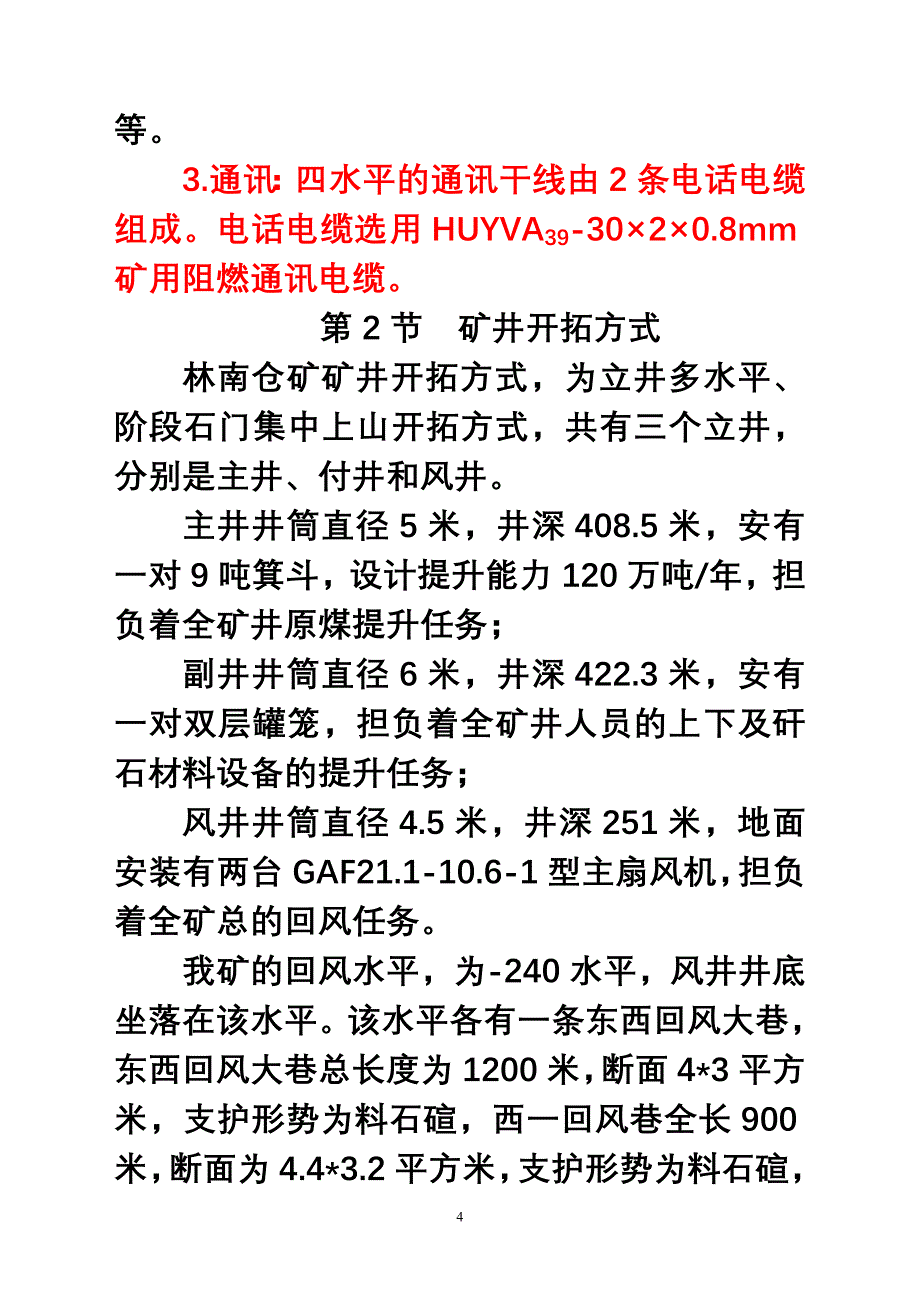 等。

3.通讯: 四水平的通讯干线由 2 条电话电缆组成。电话电缆选用 HUYVA$_{39}$-30×2×0.8mm 矿用阻燃通讯电缆。

第 2 节　矿井开拓方式

林南仓矿矿井开拓方式，为立井多水平、阶段石门集中上山开拓方式，共有三个立井，分别是主井、付井和风井。

主井井筒直径 5 米，井深 408.5 米，安有一对 9 吨箕斗，设计提升能力 120 万吨/年，担负着全矿井原煤提升任务；

副井井筒直径 6 米，井深 422.3 米，安有一对双层罐笼，担负着全矿井人员的上下及矸石材料设备的提升任务；

风井井筒直径 4.5 米，井深 251 米，地面安装有两台 GAF21.1-10.6-1 型主扇风机，担负着全矿总的回风任务。

我矿的回风水平，为-240 水平，风井井底坐落在该水平。该水平各有一条东西回风大巷，东西回风大巷总长度为 1200 米，断面 4*3 平方米，支护形势为料石碹，西一回风巷全长 900 米，断面为 4.4*3.2 平方米，支护形势为料石碹，

4